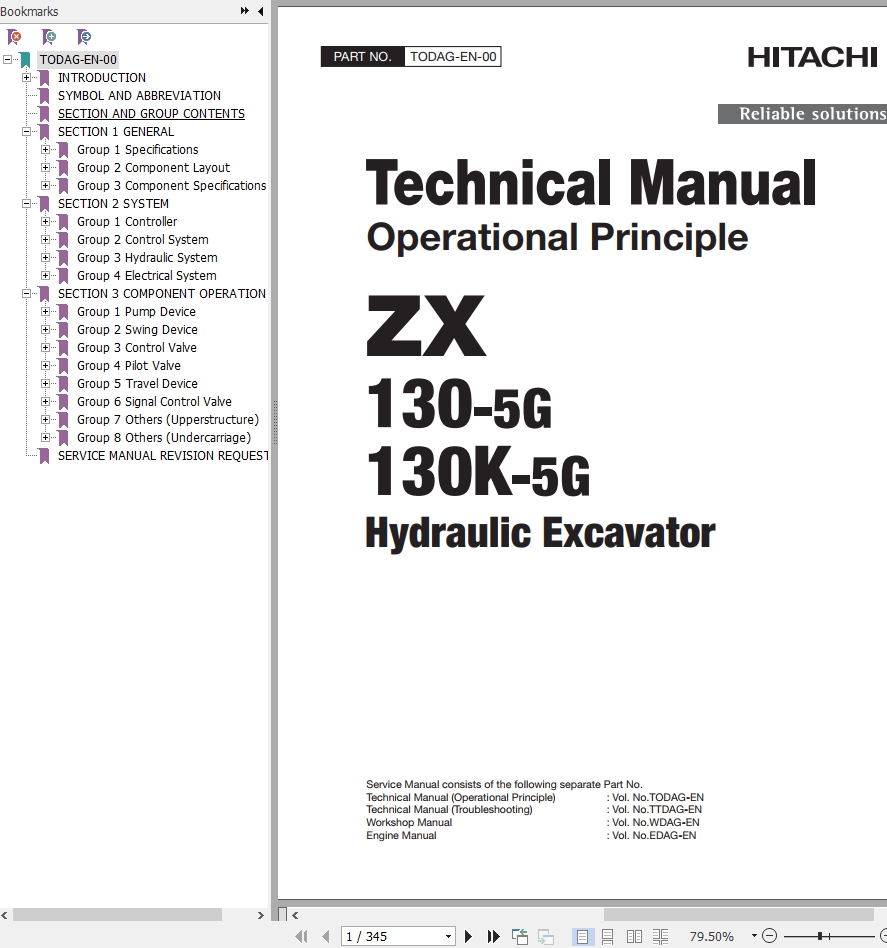 Bookmarks

TODAG-EN-00
INTRODUCTION
SYMBOL AND ABBREVIATION
SECTION AND GROUP CONTENTS
SECTION 1 GENERAL
Group 1 Specifications
Group 2 Component Layout
Group 3 Component Specifications
SECTION 2 SYSTEM
Group 1 Controller
Group 2 Control System
Group 3 Hydraulic System
Group 4 Electrical System
SECTION 3 COMPONENT OPERATION
Group 1 Pump Device
Group 2 Swing Device
Group 3 Control Valve
Group 4 Pilot Valve
Group 5 Travel Device
Group 6 Signal Control Valve
Group 7 Others (Upperstructure)
Group 8 Others (Undercarriage)
SERVICE MANUAL REVISION REQUEST

PART NO. TODAG-EN-00

HITACHI

Reliable solutions

Technical Manual
Operational Principle

ZX
130-5G
130K-5G
Hydraulic Excavator

Service Manual consists of the following separate Part No.
Technical Manual (Operational Principle) : Vol. No.TODAG-EN
Technical Manual (Troubleshooting) : Vol. No.TTDAG-EN
Workshop Manual : Vol. No.WDAG-EN
Engine Manual : Vol. No.EDAG-EN

1 / 345

79.50%